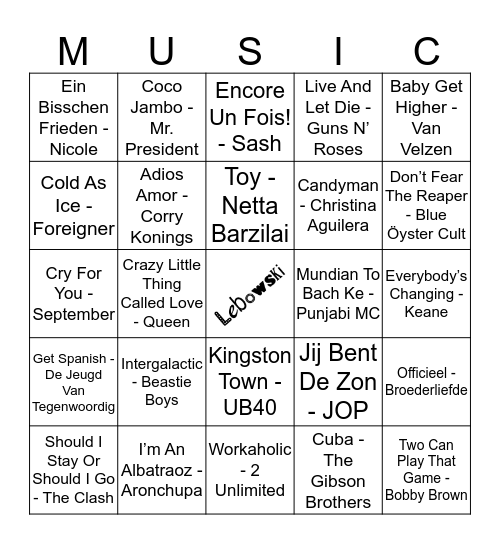 | M | U | S | I | C |
|---|---|---|---|---|
| Ein Bisschen Frieden - Nicole | Coco Jambo - Mr. President | Encore Un Fois! - Sash | Live And Let Die - Guns N' Roses | Baby Get Higher - Van Velzen |
| Cold As Ice - Foreigner | Adios Amor - Corry Konings | Toy - Netta Barzilai | Candyman - Christina Aguilera | Don't Fear The Reaper - Blue Öyster Cult |
| Cry For You - September | Crazy Little Thing Called Love - Queen | Lebowski | Mundian To Bach Ke - Punjabi MC | Everybody's Changing - Keane |
| Get Spanish - De Jeugd Van Tegenwoordig | Intergalactic - Beastie Boys | Kingston Town - UB40 | Jij Bent De Zon - JOP | Officieel - Broederliefde |
| Should I Stay Or Should I Go - The Clash | I'm An Albatraoz - Aronchupa | Workaholic - 2 Unlimited | Cuba - The Gibson Brothers | Two Can Play That Game - Bobby Brown |